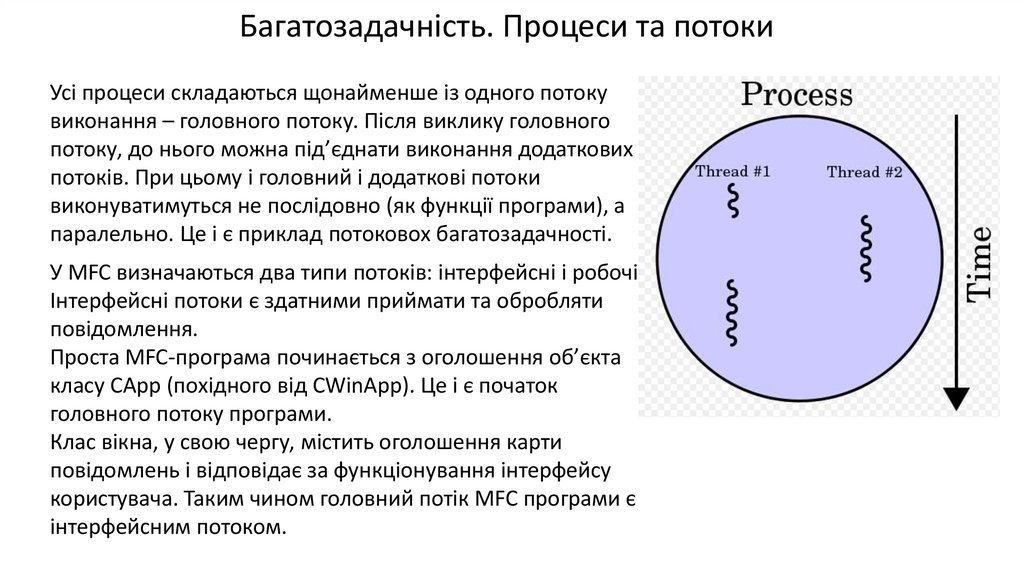 Багатозадачність. Процеси та потоки

Усі процеси складаються щонайменше із одного потоку виконання – головного потоку. Після виклику головного потоку, до нього можна під’єднати виконання додаткових потоків. При цьому і головний і додаткові потоки виконуватимуться не послідовно (як функції програми), а паралельно. Це і є приклад потокових багатозадачності.

У MFC визначаються два типи потоків: інтерфейсні і робочі
Інтерфейсні потоки є здатними приймати та обробляти повідомлення.
Проста MFC-програма починається з оголошення об’єкта класу CApp (похідного від CWinApp). Це і є початок головного потоку програми.
Клас вікна, у свою чергу, містить оголошення карти повідомлень і відповідає за функціонування інтерфейсу користувача. Таким чином головний потік MFC програми є інтерфейсним потоком.

Process
Thread #1
Thread #2
Time